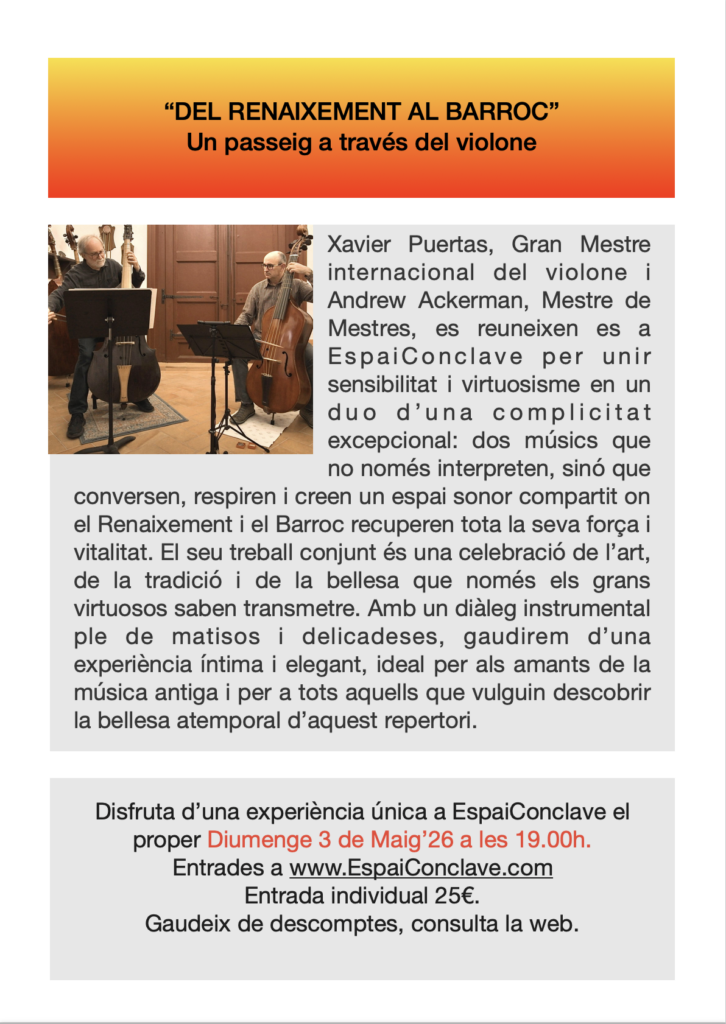 "DEL RENAIXEMENT AL BARROC"
Un passeig a través del violone

Xavier Puertas, Gran Mestre internacional del violone i Andrew Ackerman, Mestre de Mestres, es reuneixen es a EspaiConclave per unir sensibilitat i virtuosisme en un duo d'una complicitat excepcional: dos músics que no només interpreten, sinó que conversen, respiren i creen un espai sonor compartit on el Renaixement i el Barroc recuperen tota la seva força i vitalitat. El seu treball conjunt és una celebració de l'art, de la tradició i de la bellesa que només els grans virtuosos saben transmetre. Amb un diàleg instrumental ple de matisos i delicadeses, gaudirem d'una experiència íntima i elegant, ideal per als amants de la música antiga i per a tots aquells que vulguin descobrir la bellesa atemporal d'aquest repertori.

Disfruta d'una experiència única a EspaiConclave el proper Diumenge 3 de Maig'26 a les 19.00h.
Entrades a www.EspaiConclave.com
Entrada individual 25€.
Gaudeix de descomptes, consulta la web.